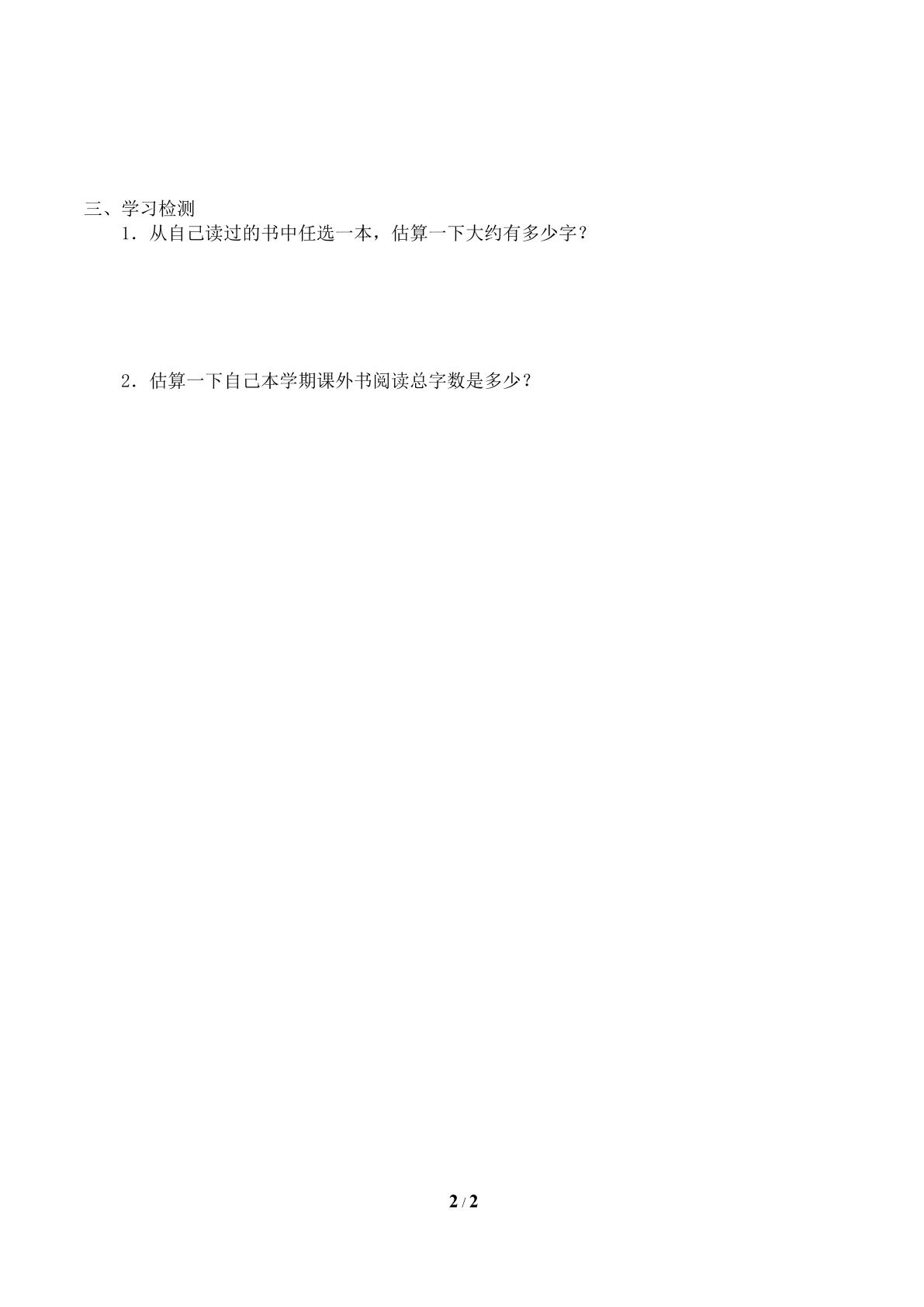 三、学习检测

1．从自己读过的书中任选一本，估算一下大约有多少字？

2．估算一下自己本学期课外书阅读总字数是多少？

2 / 2